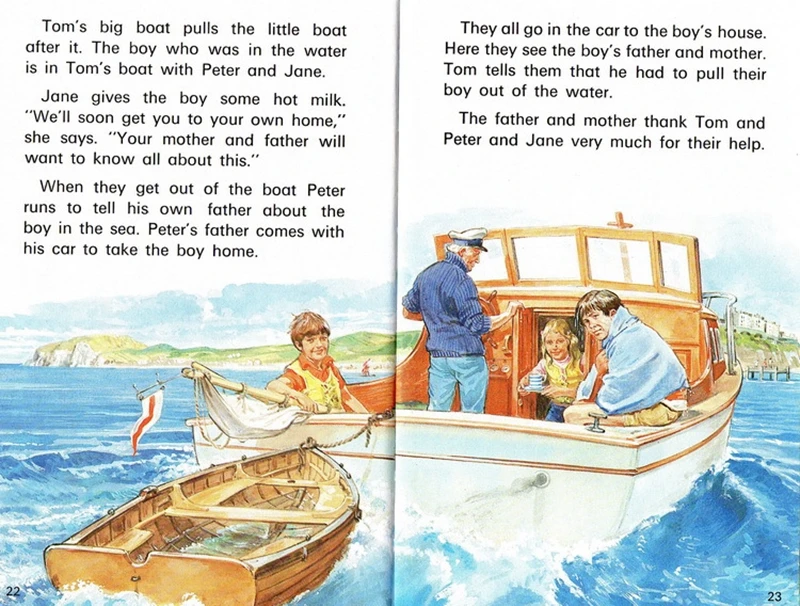 Tom's big boat pulls the little boat after it. The boy who was in the water is in Tom's boat with Peter and Jane.

Jane gives the boy some hot milk. "We'll soon get you to your own home," she says. "Your mother and father will want to know all about this."

When they get out of the boat Peter runs to tell his own father about the boy in the sea. Peter's father comes with his car to take the boy home.

22

They all go in the car to the boy's house. Here they see the boy's father and mother. Tom tells them that he had to pull their boy out of the water.

The father and mother thank Tom and Peter and Jane very much for their help.

23